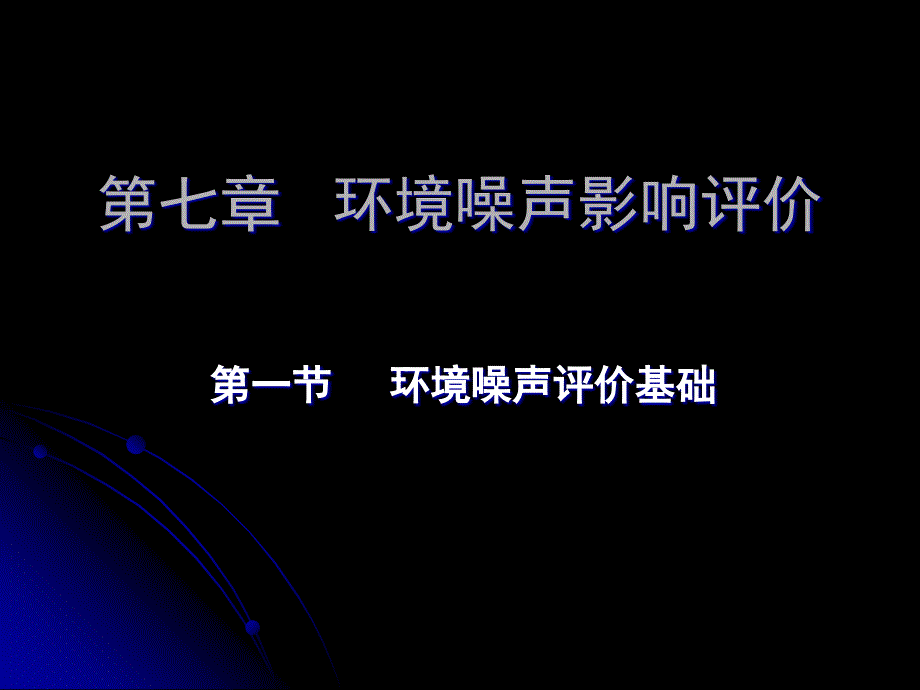 第七章　环境噪声影响评价

第一节　环境噪声评价基础